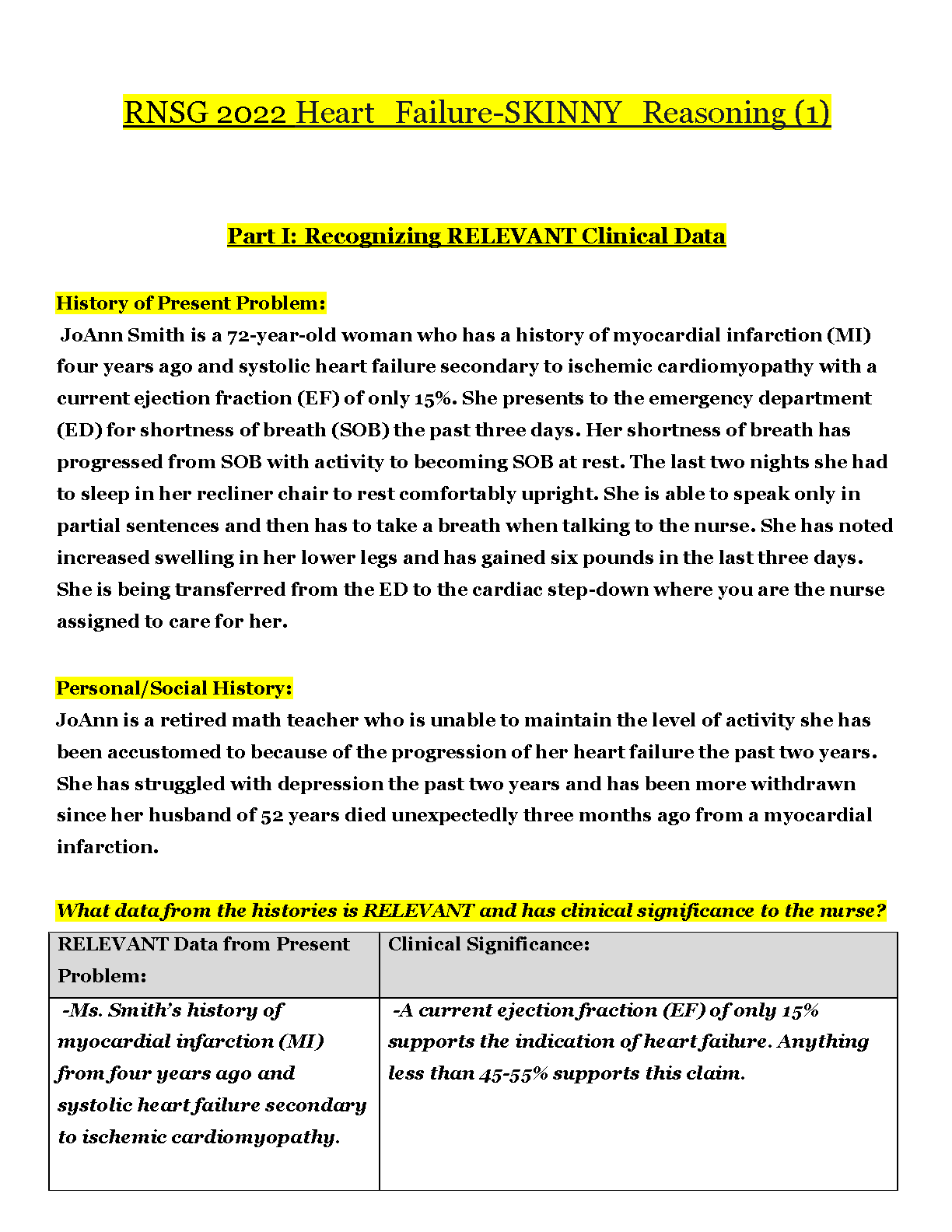 RNSG 2022 Heart  Failure-SKINNY  Reasoning (1)

Part I: Recognizing RELEVANT Clinical Data

History of Present Problem:
JoAnn Smith is a 72-year-old woman who has a history of myocardial infarction (MI) four years ago and systolic heart failure secondary to ischemic cardiomyopathy with a current ejection fraction (EF) of only 15%. She presents to the emergency department (ED) for shortness of breath (SOB) the past three days. Her shortness of breath has progressed from SOB with activity to becoming SOB at rest. The last two nights she had to sleep in her recliner chair to rest comfortably upright. She is able to speak only in partial sentences and then has to take a breath when talking to the nurse. She has noted increased swelling in her lower legs and has gained six pounds in the last three days. She is being transferred from the ED to the cardiac step-down where you are the nurse assigned to care for her.

Personal/Social History:
JoAnn is a retired math teacher who is unable to maintain the level of activity she has been accustomed to because of the progression of her heart failure the past two years. She has struggled with depression the past two years and has been more withdrawn since her husband of 52 years died unexpectedly three months ago from a myocardial infarction.

What data from the histories is RELEVANT and has clinical significance to the nurse?

| RELEVANT Data from Present Problem: | Clinical Significance: |
|---|---|
| -Ms. Smith's history of myocardial infarction (MI) from four years ago and systolic heart failure secondary to ischemic cardiomyopathy. | -A current ejection fraction (EF) of only 15% supports the indication of heart failure. Anything less than 45-55% supports this claim. |